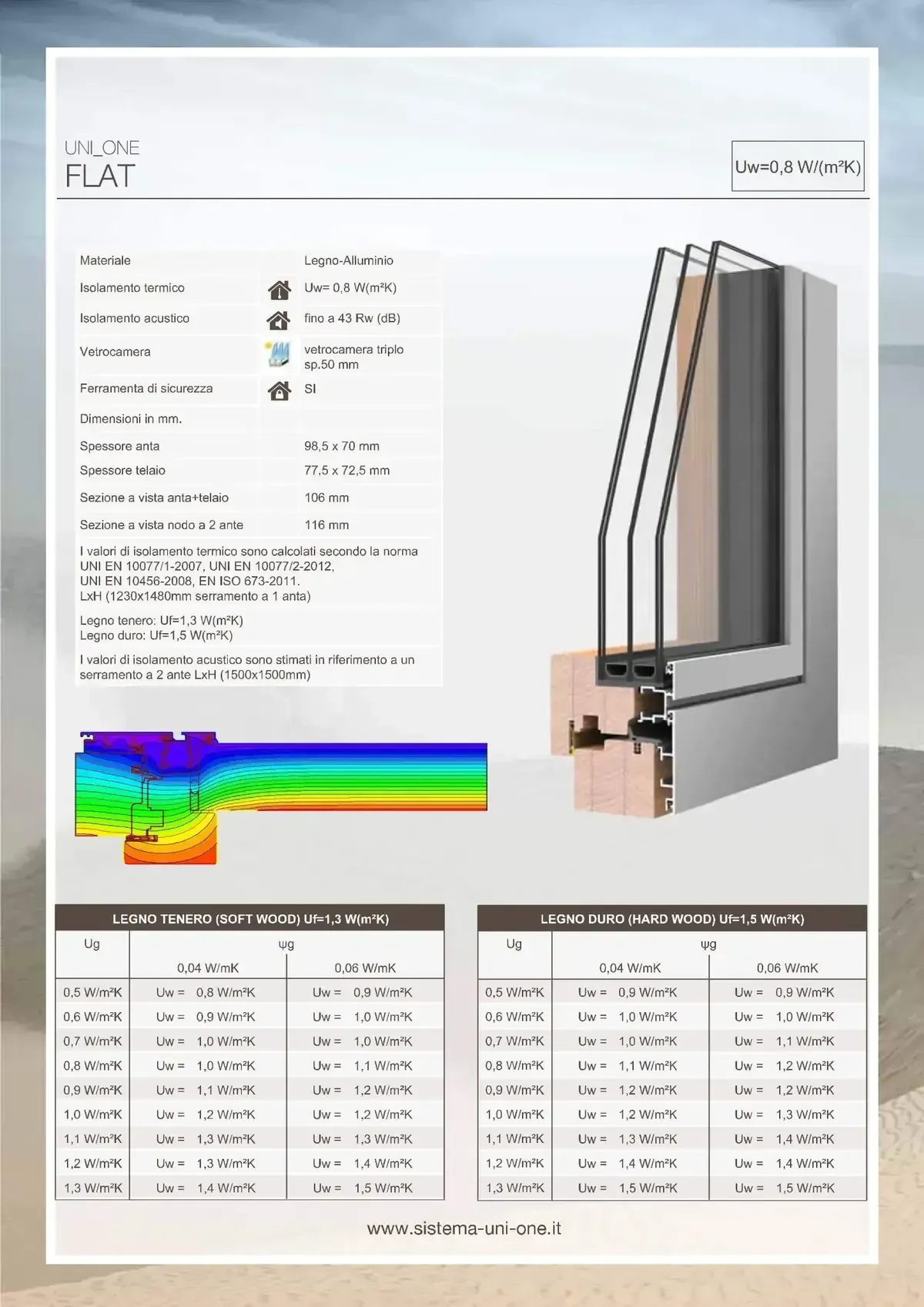 UNI_ONE
FLAT

Uw=0,8 W/(m²K)

| Materiale | Legno-Alluminio |
|---|---|
| Isolamento termico | Uw= 0,8 W(m²K) |
| Isolamento acustico | fino a 43 Rw (dB) |
| Vetrocamera | vetrocamera triplo sp.50 mm |
| Ferramenta di sicurezza | SI |
| Dimensioni in mm. | |
| Spessore anta | 98,5 x 70 mm |
| Spessore telaio | 77,5 x 72,5 mm |
| Sezione a vista anta+telaio | 106 mm |
| Sezione a vista nodo a 2 ante | 116 mm |

I valori di isolamento termico sono calcolati secondo la norma UNI EN 10077/1-2007, UNI EN 10077/2-2012, UNI EN 10456-2008, EN ISO 673-2011. LxH (1230x1480mm serramento a 1 anta)

Legno tenero: Uf=1,3 W(m²K)
Legno duro: Uf=1,5 W(m²K)

I valori di isolamento acustico sono stimati in riferimento a un serramento a 2 ante LxH (1500x1500mm)

LEGNO TENERO (SOFT WOOD) Uf=1,3 W(m²K)

| Ug | ψg 0,04 W/mK | ψg 0,06 W/mK |
|---|---|---|
| 0,5 W/m²K | Uw = 0,8 W/m²K | Uw = 0,9 W/m²K |
| 0,6 W/m²K | Uw = 0,9 W/m²K | Uw = 1,0 W/m²K |
| 0,7 W/m²K | Uw = 1,0 W/m²K | Uw = 1,0 W/m²K |
| 0,8 W/m²K | Uw = 1,0 W/m²K | Uw = 1,1 W/m²K |
| 0,9 W/m²K | Uw = 1,1 W/m²K | Uw = 1,2 W/m²K |
| 1,0 W/m²K | Uw = 1,2 W/m²K | Uw = 1,2 W/m²K |
| 1,1 W/m²K | Uw = 1,3 W/m²K | Uw = 1,3 W/m²K |
| 1,2 W/m²K | Uw = 1,3 W/m²K | Uw = 1,4 W/m²K |
| 1,3 W/m²K | Uw = 1,4 W/m²K | Uw = 1,5 W/m²K |

LEGNO DURO (HARD WOOD) Uf=1,5 W(m²K)

| Ug | ψg 0,04 W/mK | ψg 0,06 W/mK |
|---|---|---|
| 0,5 W/m²K | Uw = 0,9 W/m²K | Uw = 0,9 W/m²K |
| 0,6 W/m²K | Uw = 1,0 W/m²K | Uw = 1,0 W/m²K |
| 0,7 W/m²K | Uw = 1,0 W/m²K | Uw = 1,1 W/m²K |
| 0,8 W/m²K | Uw = 1,1 W/m²K | Uw = 1,2 W/m²K |
| 0,9 W/m²K | Uw = 1,2 W/m²K | Uw = 1,2 W/m²K |
| 1,0 W/m²K | Uw = 1,2 W/m²K | Uw = 1,3 W/m²K |
| 1,1 W/m²K | Uw = 1,3 W/m²K | Uw = 1,4 W/m²K |
| 1,2 W/m²K | Uw = 1,4 W/m²K | Uw = 1,4 W/m²K |
| 1,3 W/m²K | Uw = 1,5 W/m²K | Uw = 1,5 W/m²K |

www.sistema-uni-one.it